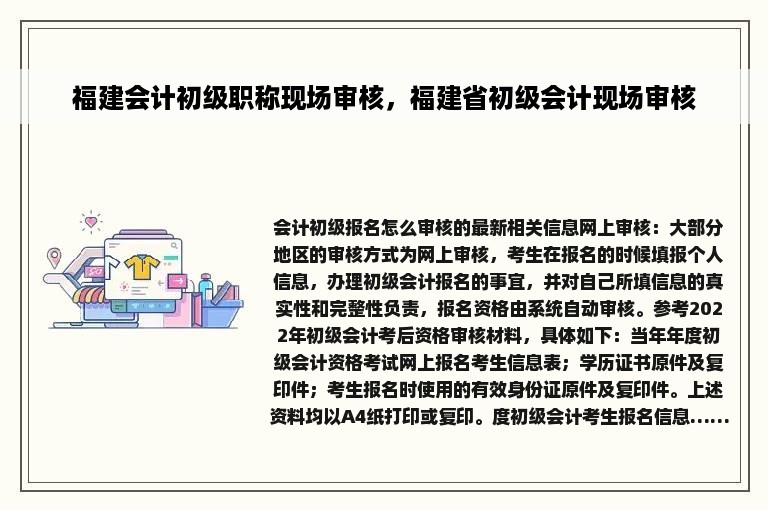 福建会计初级职称现场审核，福建省初级会计现场审核

会计初级报名怎么审核的最新相关信息网上审核：大部分地区的审核方式为网上审核，考生在报名的时候填报个人信息，办理初级会计报名的事宜，并对自己所填信息的真实性和完整性负责，报名资格由系统自动审核。参考2022年初级会计考后资格审核材料，具体如下：当年年度初级会计资格考试网上报名考生信息表；学历证书原件及复印件；考生报名时使用的有效身份证原件及复印件。上述资料均以A4纸打印或复印。度初级会计考生报名信息......